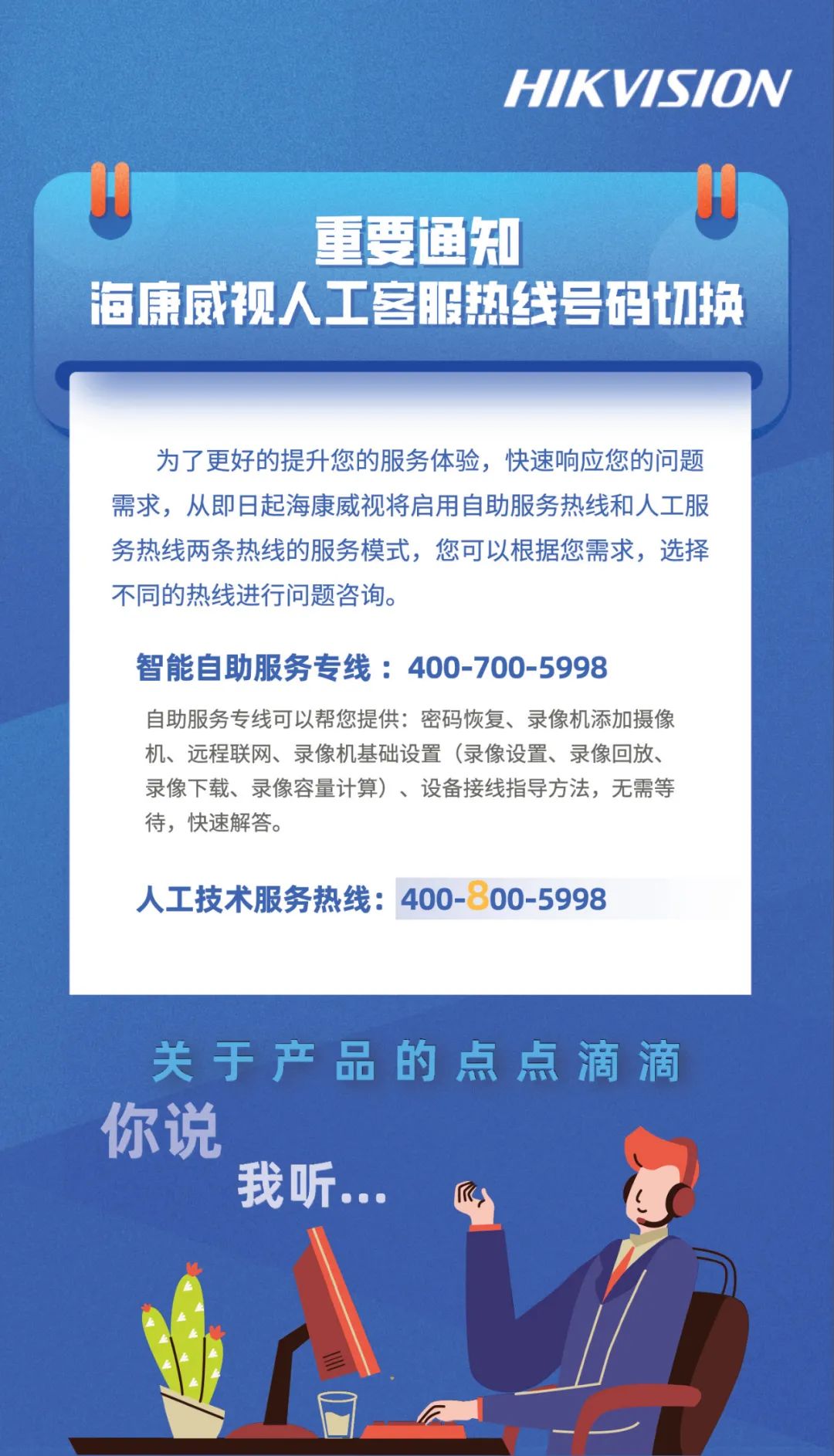 HIKVISION

重要通知
海康威视人工客服热线号码切换

为了更好的提升您的服务体验，快速响应您的问题需求，从即日起海康威视将启用自助服务热线和人工服务热线两条热线的服务模式，您可以根据您需求，选择不同的热线进行问题咨询。

智能自助服务专线：400-700-5998

自助服务专线可以帮您提供：密码恢复、录像机添加摄像机、远程联网、录像机基础设置（录像设置、录像回放、录像下载、录像容量计算）、设备接线指导方法，无需等待，快速解答。

人工技术服务热线：400-800-5998

关于产品的点点滴滴

你说
我听...